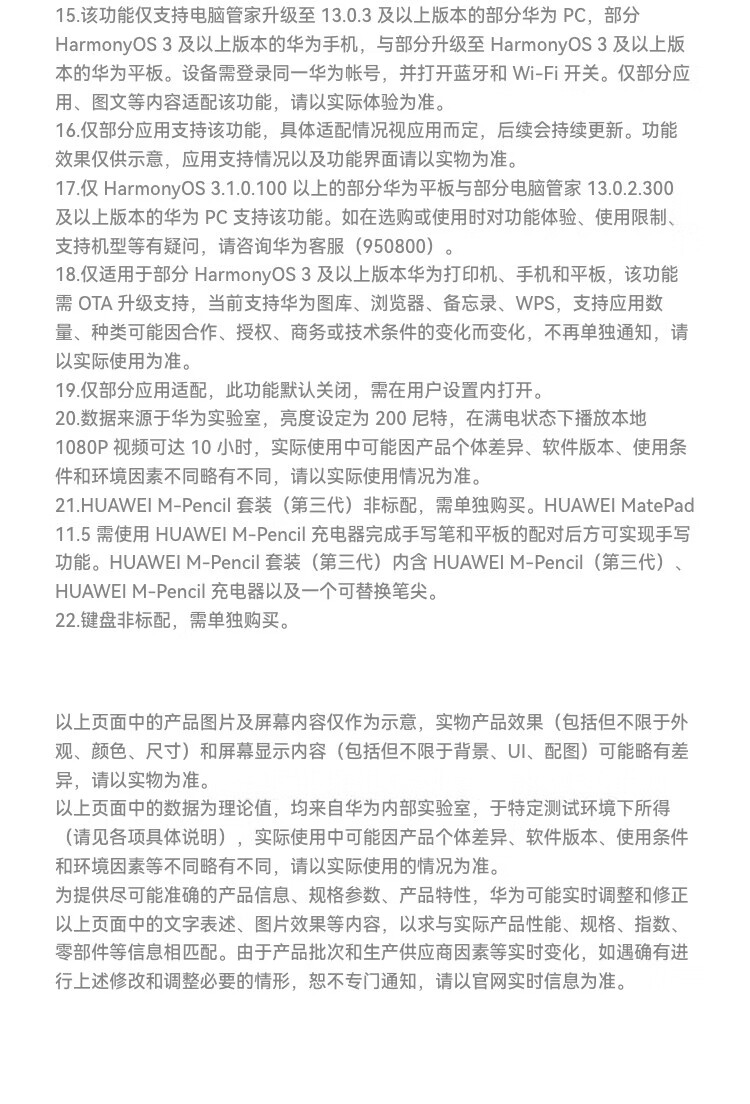 15.该功能仅支持电脑管家升级至 13.0.3 及以上版本的部分华为 PC，部分 HarmonyOS 3 及以上版本的华为手机，与部分升级至 HarmonyOS 3 及以上版本的华为平板。设备需登录同一华为帐号，并打开蓝牙和 Wi-Fi 开关。仅部分应用、图文等内容适配该功能，请以实际体验为准。
16.仅部分应用支持该功能，具体适配情况视应用而定，后续会持续更新。功能效果仅供示意，应用支持情况以及功能界面请以实物为准。
17.仅 HarmonyOS 3.1.0.100 以上的部分华为平板与部分电脑管家 13.0.2.300 及以上版本的华为 PC 支持该功能。如在选购或使用时对功能体验、使用限制、支持机型等有疑问，请咨询华为客服（950800）。
18.仅适用于部分 HarmonyOS 3 及以上版本华为打印机、手机和平板，该功能需 OTA 升级支持，当前支持华为图库、浏览器、备忘录、WPS，支持应用数量、种类可能因合作、授权、商务或技术条件的变化而变化，不再单独通知，请以实际使用为准。
19.仅部分应用适配，此功能默认关闭，需在用户设置内打开。
20.数据来源于华为实验室，亮度设定为 200 尼特，在满电状态下播放本地 1080P 视频可达 10 小时，实际使用中可能因产品个体差异、软件版本、使用条件和环境因素不同略有不同，请以实际使用情况为准。
21.HUAWEI M-Pencil 套装（第三代）非标配，需单独购买。HUAWEI MatePad 11.5 需使用 HUAWEI M-Pencil 充电器完成手写笔和平板的配对后方可实现手写功能。HUAWEI M-Pencil 套装（第三代）内含 HUAWEI M-Pencil（第三代）、HUAWEI M-Pencil 充电器以及一个可替换笔尖。
22.键盘非标配，需单独购买。

以上页面中的产品图片及屏幕内容仅作为示意，实物产品效果（包括但不限于外观、颜色、尺寸）和屏幕显示内容（包括但不限于背景、UI、配图）可能略有差异，请以实物为准。
以上页面中的数据为理论值，均来自华为内部实验室，于特定测试环境下所得（请见各项具体说明），实际使用中可能因产品个体差异、软件版本、使用条件和环境因素等不同略有不同，请以实际使用的情况为准。
为提供尽可能准确的产品信息、规格参数、产品特性，华为可能实时调整和修正以上页面中的文字表述、图片效果等内容，以求与实际产品性能、规格、指数、零部件等信息相匹配。由于产品批次和生产供应商因素等实时变化，如遇确有进行上述修改和调整必要的情形，恕不专门通知，请以官网实时信息为准。